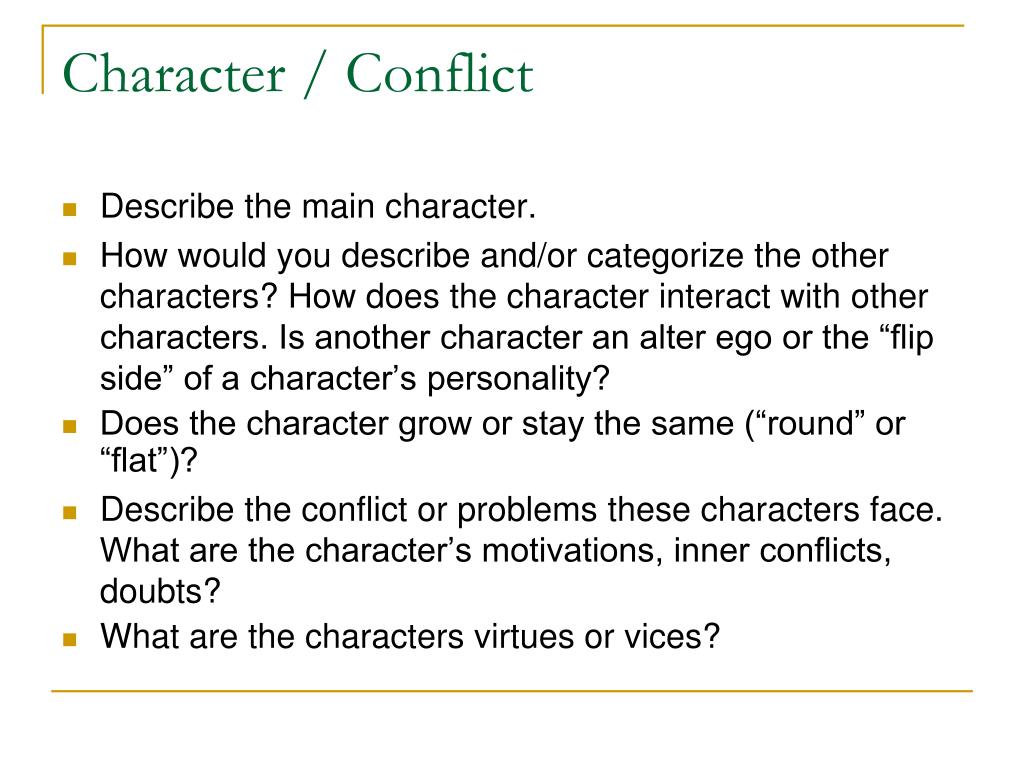 Character / Conflict

- Describe the main character.
- How would you describe and/or categorize the other characters? How does the character interact with other characters. Is another character an alter ego or the “flip side” of a character’s personality?
- Does the character grow or stay the same (“round” or “flat”)?
- Describe the conflict or problems these characters face. What are the character’s motivations, inner conflicts, doubts?
- What are the characters virtues or vices?